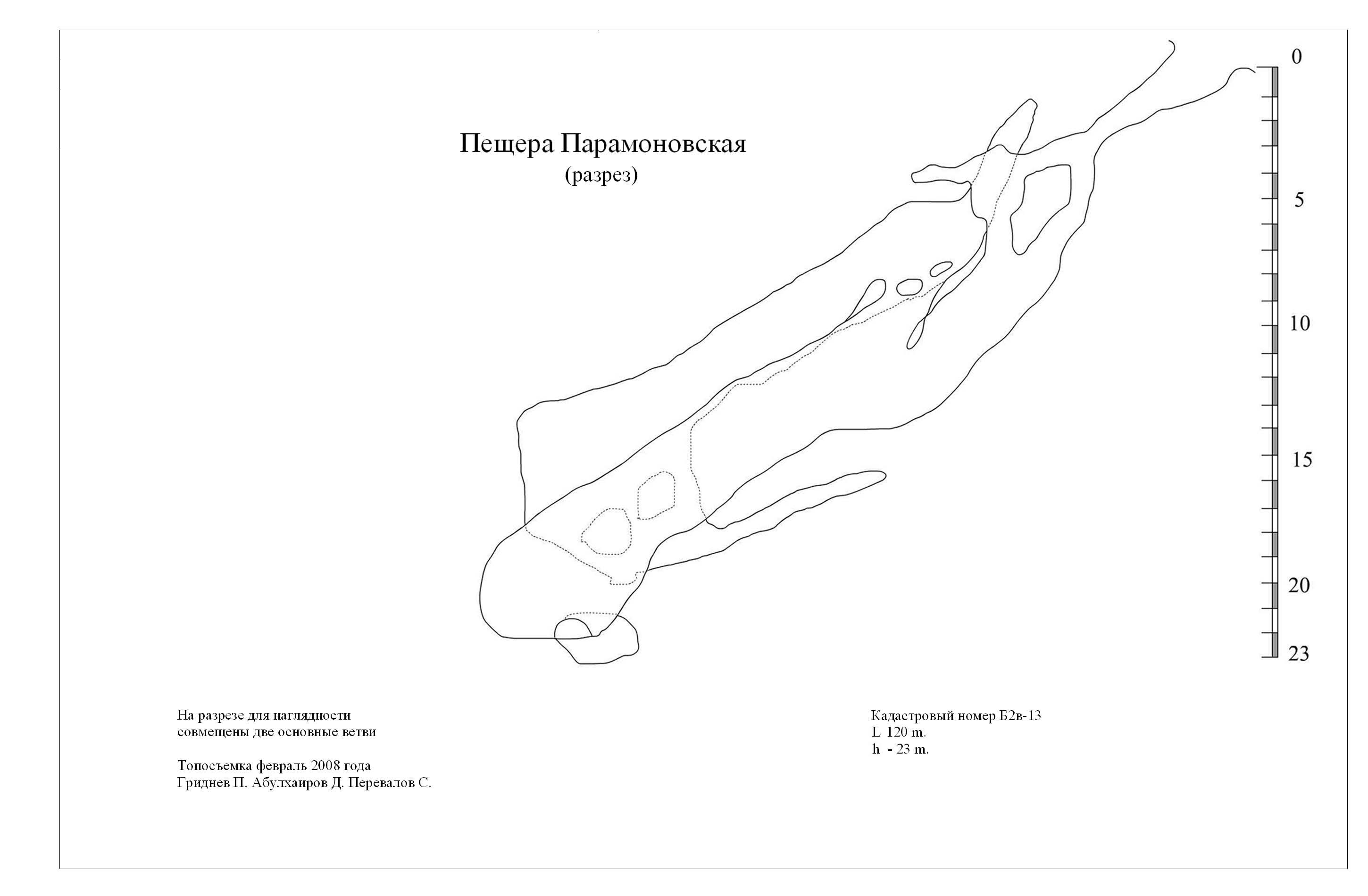 Пещера Парамоновская
(разрез)

0
5
10
15
20
23

На разрезе для наглядности совмещены две основные ветви

Топосъемка февраль 2008 года
Гриднев П. Абулхаиров Д. Перевалов С.

Кадастровый номер Б2в-13
L 120 m.
h - 23 m.